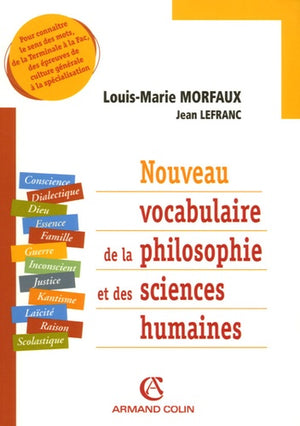 Pour connaître le sens des mots, de la Terminale à la Fac, des épreuves de culture générale à la spécialisation

Louis-Marie MORFAUX
Jean LEFRANC

Conscience
Dialectique
Dieu
Essence
Famille
Guerre
Inconscient
Justice
Kantisme
Laïcité
Raison
Scolastique

Nouveau vocabulaire de la philosophie et des sciences humaines

AC
ARMAND COLIN